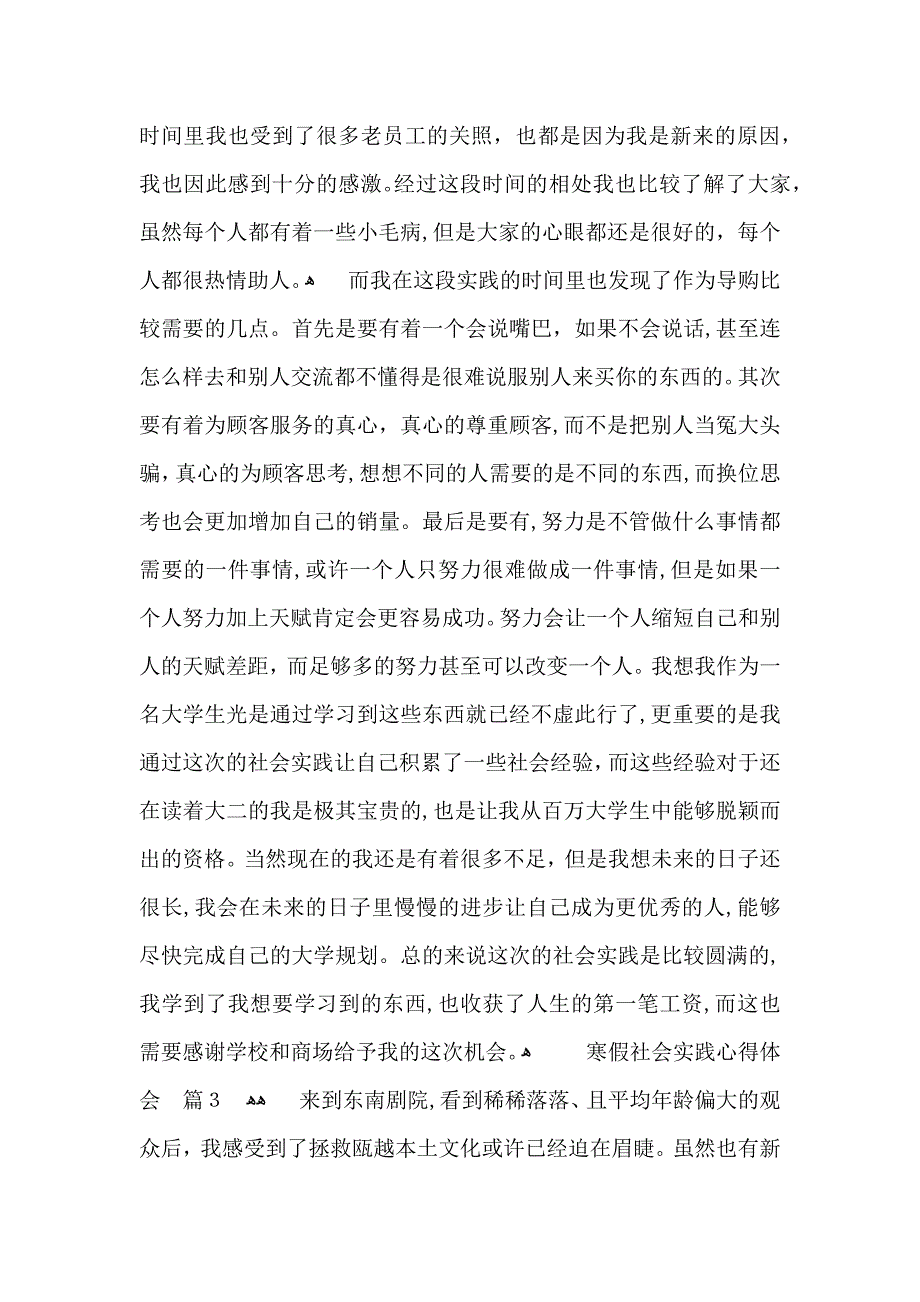 时间里我也受到了很多老员工的关照，也都是因为我是新来的原因，我也因此感到十分的感激。经过这段时间的相处我也比较了解了大家，虽然每个人都有着一些小毛病，但是大家的心眼都还是很好的，每个人都很热情助人。 而我在这段实践的时间里也发现了作为导购比较需要的几点。首先是要有着一个会说嘴巴，如果不会说话，甚至连怎么样去和别人交流都不懂得是很难说服别人来买你的东西的。其次要有着为顾客服务的真心，真心的尊重顾客，而不是把别人当冤大头骗，真心的为顾客思考，想想不同的人需要的是不同的东西，而换位思考也会更加增加自己的销量。最后是要有，努力是不管做什么事情都需要的一件事情，或许一个人只努力很难做成一件事情，但是如果一个人努力加上天赋肯定会更容易成功。努力会让一个人缩短自己和别人的天赋差距，而足够多的努力甚至可以改变一个人。我想我作为一名大学生光是通过学习到这些东西就已经不虚此行了，更重要的是我通过这次的社会实践让自己积累了一些社会经验，而这些经验对于还在读着大二的我是极其宝贵的，也是让我从百万大学生中能够脱颖而出的资格。当然现在的我还是有着很多不足，但是我想未来的日子还很长，我会在未来的日子里慢慢的进步让自己成为更优秀的人，能够尽快完成自己的大学规划。总的来说这次的社会实践是比较圆满的，我学到了我想要学习到的东西，也收获了人生的第一笔工资，而这也需要感谢学校和商场给予我的这次机会。 寒假社会实践心得体会 篇3 来到东南剧院，看到稀稀落落、且平均年龄偏大的观众后，我感受到了拯救瓯越本土文化或许已经迫在眉睫。虽然也有新